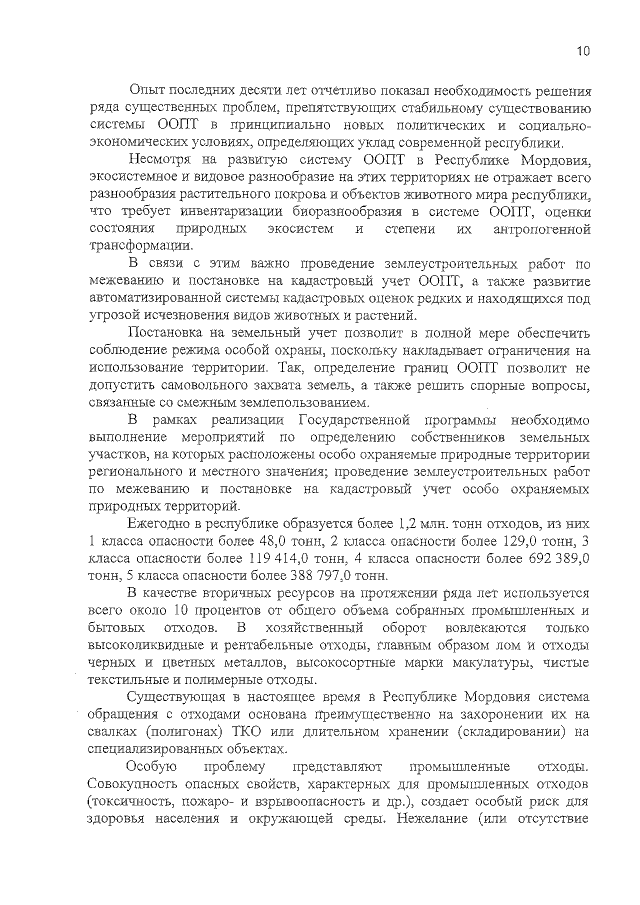 10

Опыт последних десяти лет отчетливо показал необходимость решения ряда существенных проблем, препятствующих стабильному существованию системы ООПТ в принципиально новых политических и социально-экономических условиях, определяющих уклад современной республики.

Несмотря на развитую систему ООПТ в Республике Мордовия, экосистемное и видовое разнообразие на этих территориях не отражает всего разнообразия растительного покрова и объектов животного мира республики, что требует инвентаризации биоразнообразия в системе ООПТ, оценки состояния природных экосистем и степени их антропогенной трансформации.

В связи с этим важно проведение землеустроительных работ по межеванию и постановке на кадастровый учет ООПТ, а также развитие автоматизированной системы кадастровых оценок редких и находящихся под угрозой исчезновения видов животных и растений.

Постановка на земельный учет позволит в полной мере обеспечить соблюдение режима особой охраны, поскольку накладывает ограничения на использование территории. Так, определение границ ООПТ позволит не допустить самовольного захвата земель, а также решить спорные вопросы, связанные со смежным землепользованием.

В рамках реализации Государственной программы необходимо выполнение мероприятий по определению собственников земельных участков, на которых расположены особо охраняемые природные территории регионального и местного значения; проведение землеустроительных работ по межеванию и постановке на кадастровый учет особо охраняемых природных территорий.

Ежегодно в республике образуется более 1,2 млн. тонн отходов, из них 1 класса опасности более 48,0 тонн, 2 класса опасности более 129,0 тонн, 3 класса опасности более 119 414,0 тонн, 4 класса опасности более 692 389,0 тонн, 5 класса опасности более 388 797,0 тонн.

В качестве вторичных ресурсов на протяжении ряда лет используется всего около 10 процентов от общего объема собранных промышленных и бытовых отходов. В хозяйственный оборот вовлекаются только высоколиквидные и рентабельные отходы, главным образом лом и отходы черных и цветных металлов, высокосортные марки макулатуры, чистые текстильные и полимерные отходы.

Существующая в настоящее время в Республике Мордовия система обращения с отходами основана преимущественно на захоронении их на свалках (полигонах) ТКО или длительном хранении (складировании) на специализированных объектах.

Особую проблему представляют промышленные отходы. Совокупность опасных свойств, характерных для промышленных отходов (токсичность, пожаро- и взрывоопасность и др.), создает особый риск для здоровья населения и окружающей среды. Нежелание (или отсутствие